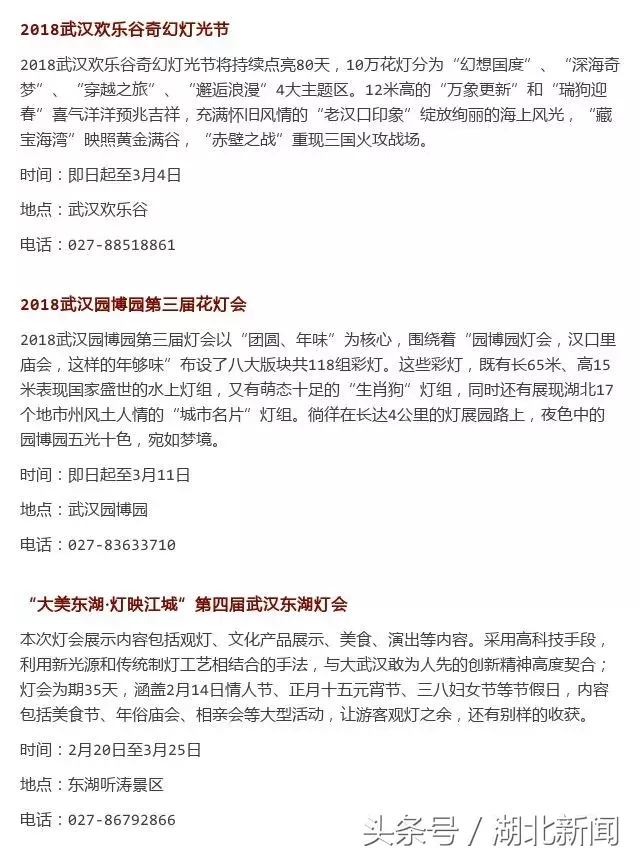 2018武汉欢乐谷奇幻灯光节

2018武汉欢乐谷奇幻灯光节将持续点亮80天，10万花灯分为“幻想国度”、“深海奇梦”、“穿越之旅”、“邂逅浪漫”4大主题区。12米高的“万象更新”和“瑞狗迎春”喜气洋洋预兆吉祥，充满怀旧风情的“老汉口印象”绽放绚丽的海上风光，“藏宝海湾”映照黄金满谷，“赤壁之战”重现三国火攻战场。

时间：即日起至3月4日

地点：武汉欢乐谷

电话：027-88518861

2018武汉园博园第三届花灯会

2018武汉园博园第三届灯会以“团圆、年味”为核心，围绕着“园博园灯会，汉口里庙会，这样的年够味”布设了八大版块共118组彩灯。这些彩灯，既有长65米、高15米表现国家盛世的水上灯组，又有萌态十足的“生肖狗”灯组，同时还有展现湖北17个地市州风土人情的“城市名片”灯组。徜徉在长达4公里的灯展园路上，夜色中的园博园五光十色，宛如梦境。

时间：即日起至3月11日

地点：武汉园博园

电话：027-83633710

“大美东湖·灯映江城”第四届武汉东湖灯会

本次灯会展示内容包括观灯、文化产品展示、美食、演出等内容。采用高科技手段，利用新光源和传统制灯工艺相结合的手法，与大武汉敢为人先的创新精神高度契合；灯会为期35天，涵盖2月14日情人节、正月十五元宵节、三八妇女节等节假日，内容包括美食节、年俗庙会、相亲会等大型活动，让游客观灯之余，还有别样的收获。

时间：2月20日至3月25日

地点：东湖听涛景区

电话：027-86792866

头条号 / 湖北新闻